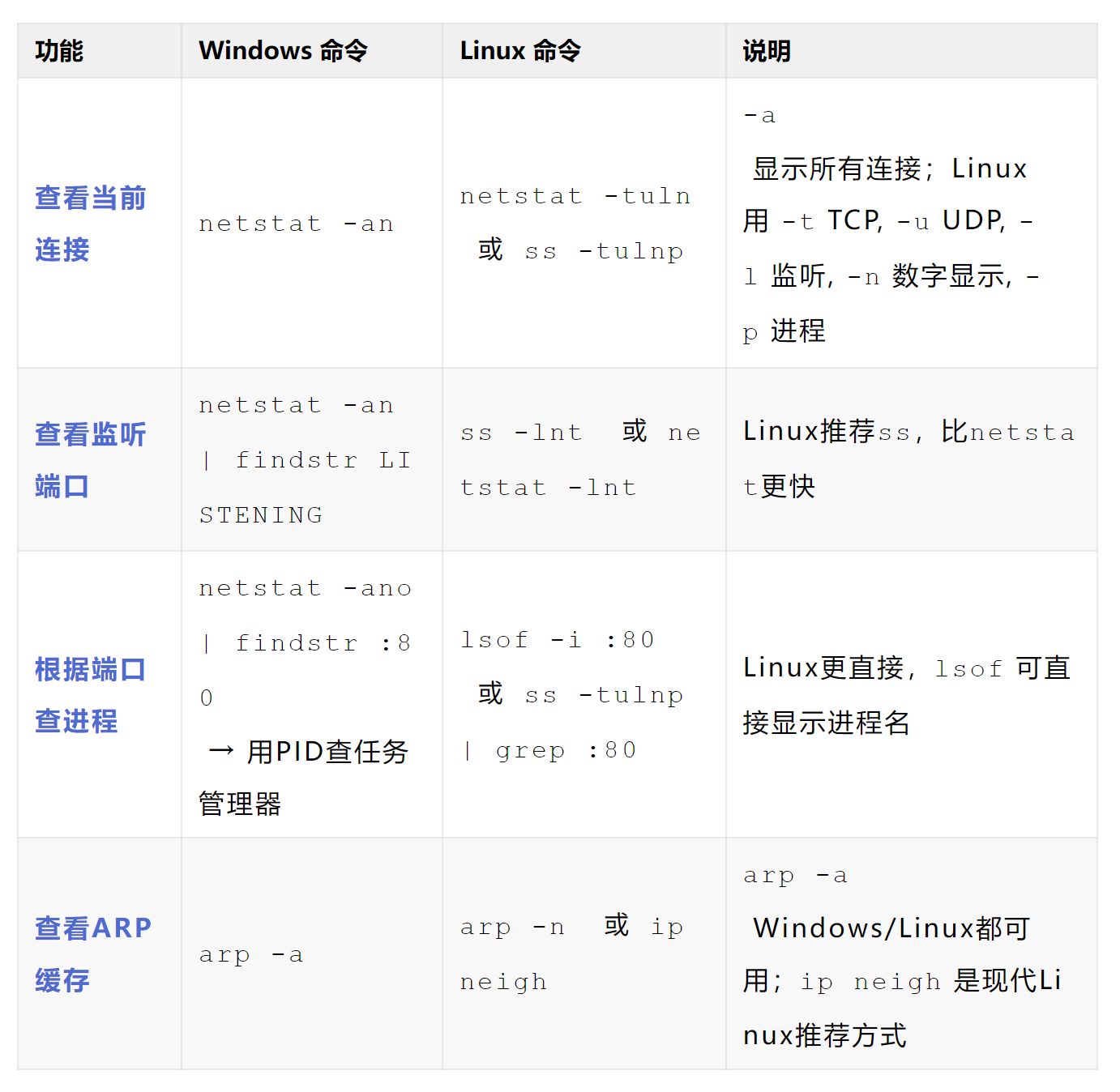 | 功能 | Windows 命令 | Linux 命令 | 说明 |
|---|---|---|---|
| 查看当前连接 | netstat -an | netstat -tuln 或 ss -tulnp | -a 显示所有连接；Linux 用 -t TCP, -u UDP, -l 监听, -n 数字显示, -p 进程 |
| 查看监听端口 | netstat -an \| findstr LISTENING | ss -lnt 或 netstat -lnt | Linux推荐ss，比netstat更快 |
| 根据端口查进程 | netstat -ano \| findstr :80 → 用PID查任务管理器 | lsof -i :80 或 ss -tulnp \| grep :80 | Linux更直接，lsof 可直接显示进程名 |
| 查看ARP缓存 | arp -a | arp -n 或 ip neigh | arp -a Windows/Linux都可用；ip neigh 是现代Linux推荐方式 |